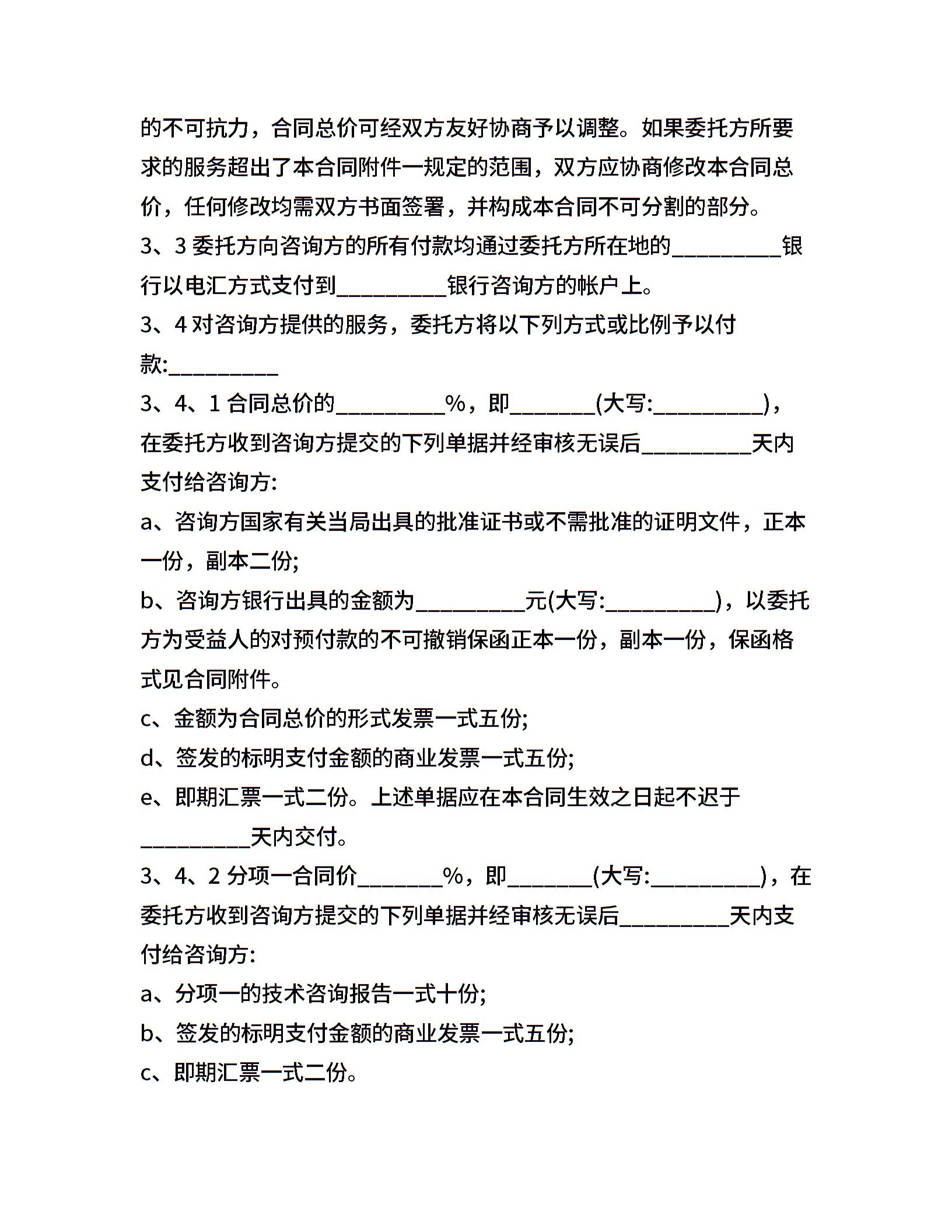 的不可抗力，合同总价可经双方友好协商予以调整。如果委托方所要求的服务超出了本合同附件一规定的范围，双方应协商修改本合同总价，任何修改均需双方书面签署，并构成本合同不可分割的部分。

3、3 委托方向咨询方的所有付款均通过委托方所在地的__________银行以电汇方式支付到__________银行咨询方的帐户上。

3、4 对咨询方提供的服务，委托方将以下列方式或比例予以付款:__________

3、4、1 合同总价的__________%，即________(大写:__________)，在委托方收到咨询方提交的下列单据并经审核无误后__________天内支付给咨询方:

a、咨询方国家有关当局出具的批准证书或不需批准的证明文件，正本一份，副本二份;

b、咨询方银行出具的金额为__________元(大写:__________)，以委托方为受益人的对预付款的不可撤销保函正本一份，副本一份，保函格式见合同附件。

c、金额为合同总价的形式发票一式五份;

d、签发的标明支付金额的商业发票一式五份;

e、即期汇票一式二份。上述单据应在本合同生效之日起不迟于__________天内交付。

3、4、2 分项一合同价________%，即________(大写:__________)，在委托方收到咨询方提交的下列单据并经审核无误后__________天内支付给咨询方:

a、分项一的技术咨询报告一式十份;

b、签发的标明支付金额的商业发票一式五份;

c、即期汇票一式二份。